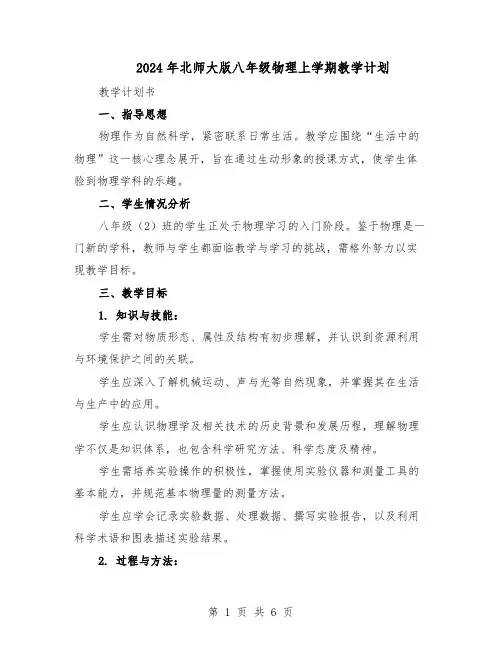 2024年北师大版八年级物理上学期教学计划

教学计划书

一、指导思想

物理作为自然科学，紧密联系日常生活。教学应围绕“生活中的物理”这一核心理念展开，旨在通过生动形象的授课方式，使学生体验到物理学科的乐趣。

二、学生情况分析

八年级（2）班的学生正处于物理学习的入门阶段。鉴于物理是一门新的学科，教师与学生都面临教学与学习的挑战，需格外努力以实现教学目标。

三、教学目标

1. 知识与技能：

学生需对物质形态、属性及结构有初步理解，并认识到资源利用与环境保护之间的关联。

学生应深入了解机械运动、声与光等自然现象，并掌握其在生活与生产中的应用。

学生应认识物理学及相关技术的历史背景和发展历程，理解物理学不仅是知识体系，也包含科学研究方法、科学态度及精神。

学生需培养实验操作的积极性，掌握使用实验仪器和测量工具的基本能力，并规范基本物理量的测量方法。

学生应学会记录实验数据、处理数据、撰写实验报告，以及利用科学术语和图表描述实验结果。

2. 过程与方法：

第 1 页 共 6 页